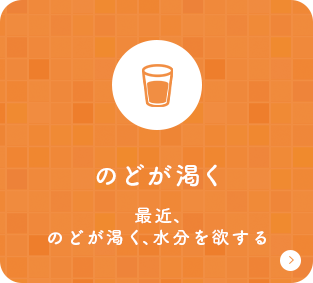 のどが渇く

最近、
のどが渇く、水分を欲する